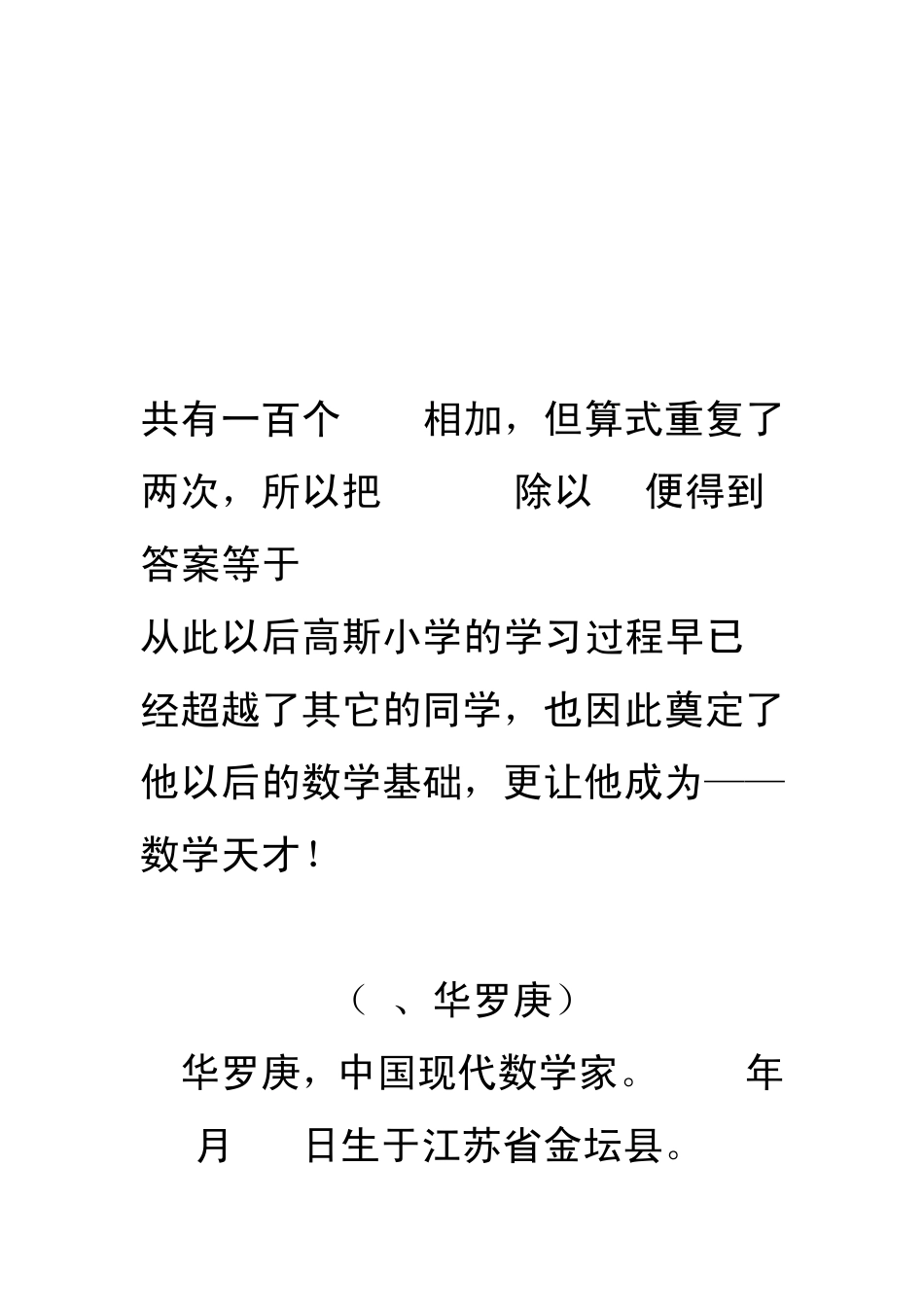 共有一百个 相加，但算式重复了两次，所以把 除以 便得到答案等于

从此以后高斯小学的学习过程早已经超越了其它的同学，也因此奠定了他以后的数学基础，更让他成为——数学天才！

（ 、华罗庚）

华罗庚，中国现代数学家。 年 月 日生于江苏省金坛县。